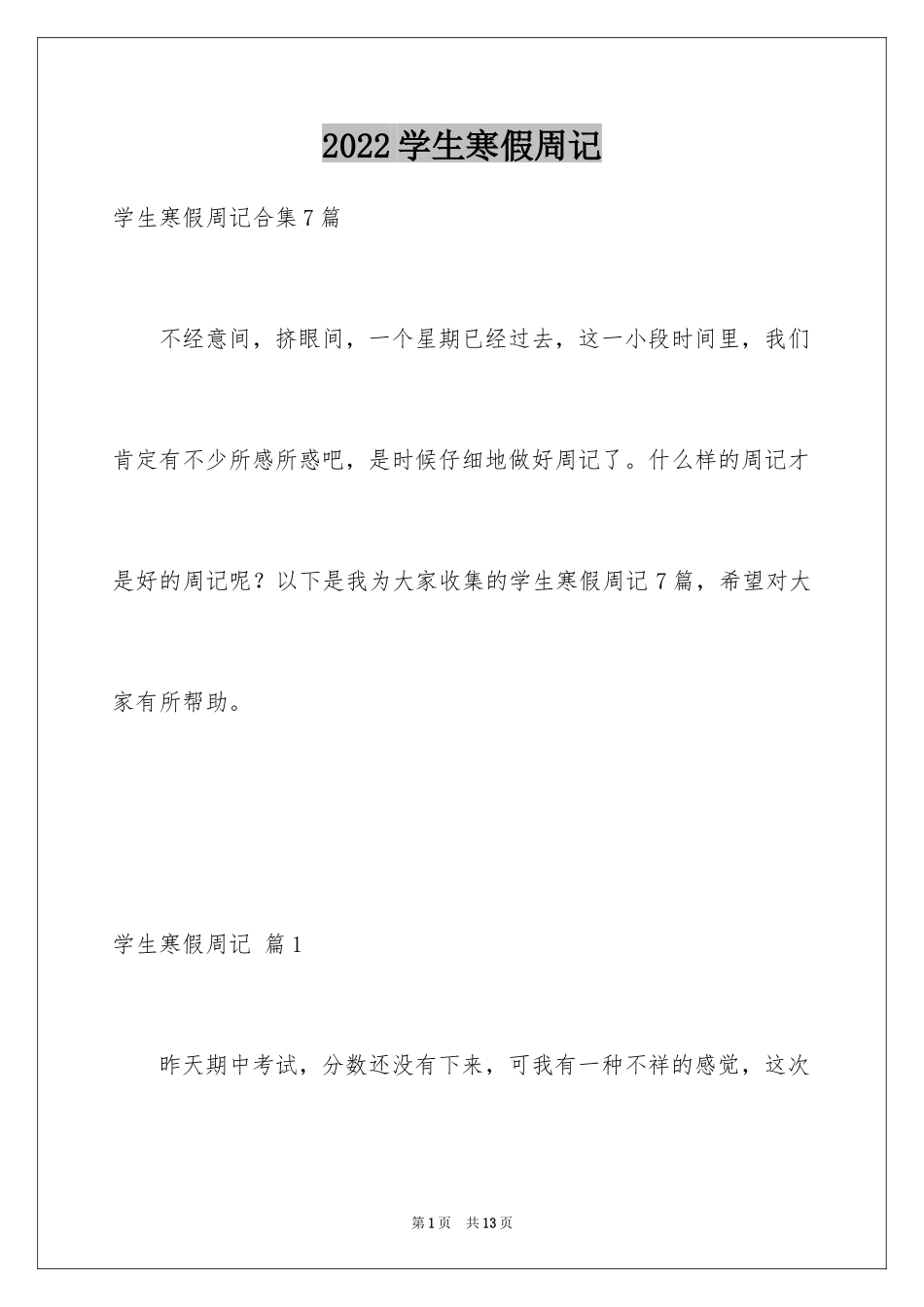 2022学生寒假周记

学生寒假周记合集7篇

不经意间，挤眼间，一个星期已经过去，这一小段时间里，我们肯定有不少所感所惑吧，是时候仔细地做好周记了。什么样的周记才是好的周记呢？以下是我为大家收集的学生寒假周记7篇，希望对大家有所帮助。

学生寒假周记 篇1

昨天期中考试，分数还没有下来，可我有一种不祥的感觉，这次

第1页 共13页